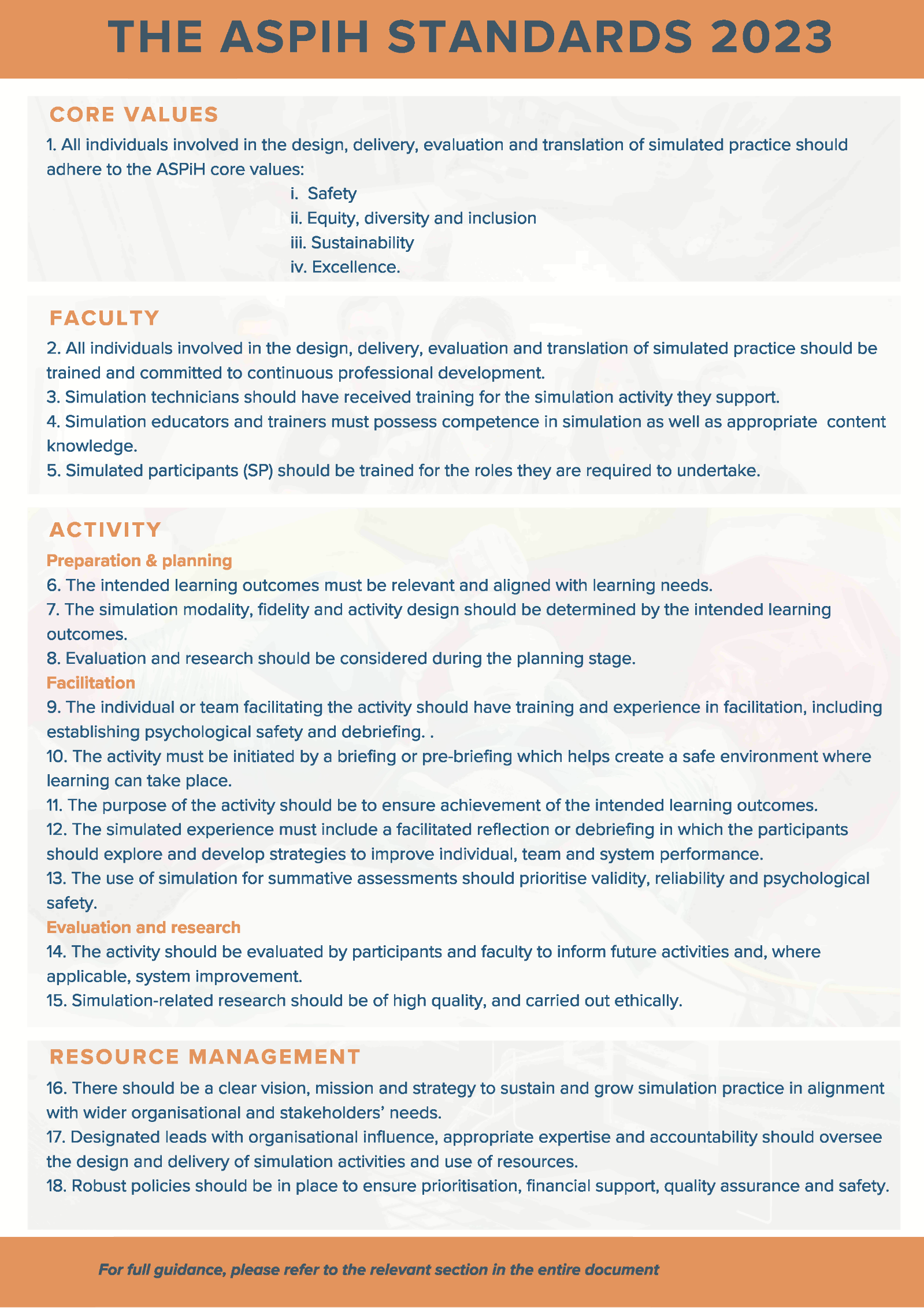 THE ASPIH STANDARDS 2023

CORE VALUES

1. All individuals involved in the design, delivery, evaluation and translation of simulated practice should adhere to the ASPiH core values:

i. Safety
ii. Equity, diversity and inclusion
iii. Sustainability
iv. Excellence.

FACULTY

2. All individuals involved in the design, delivery, evaluation and translation of simulated practice should be trained and committed to continuous professional development.
3. Simulation technicians should have received training for the simulation activity they support.
4. Simulation educators and trainers must possess competence in simulation as well as appropriate content knowledge.
5. Simulated participants (SP) should be trained for the roles they are required to undertake.

ACTIVITY

Preparation & planning
6. The intended learning outcomes must be relevant and aligned with learning needs.
7. The simulation modality, fidelity and activity design should be determined by the intended learning outcomes.
8. Evaluation and research should be considered during the planning stage.
Facilitation
9. The individual or team facilitating the activity should have training and experience in facilitation, including establishing psychological safety and debriefing. .
10. The activity must be initiated by a briefing or pre-briefing which helps create a safe environment where learning can take place.
11. The purpose of the activity should be to ensure achievement of the intended learning outcomes.
12. The simulated experience must include a facilitated reflection or debriefing in which the participants should explore and develop strategies to improve individual, team and system performance.
13. The use of simulation for summative assessments should prioritise validity, reliability and psychological safety.
Evaluation and research
14. The activity should be evaluated by participants and faculty to inform future activities and, where applicable, system improvement.
15. Simulation-related research should be of high quality, and carried out ethically.

RESOURCE MANAGEMENT

16. There should be a clear vision, mission and strategy to sustain and grow simulation practice in alignment with wider organisational and stakeholders' needs.
17. Designated leads with organisational influence, appropriate expertise and accountability should oversee the design and delivery of simulation activities and use of resources.
18. Robust policies should be in place to ensure prioritisation, financial support, quality assurance and safety.

For full guidance, please refer to the relevant section in the entire document